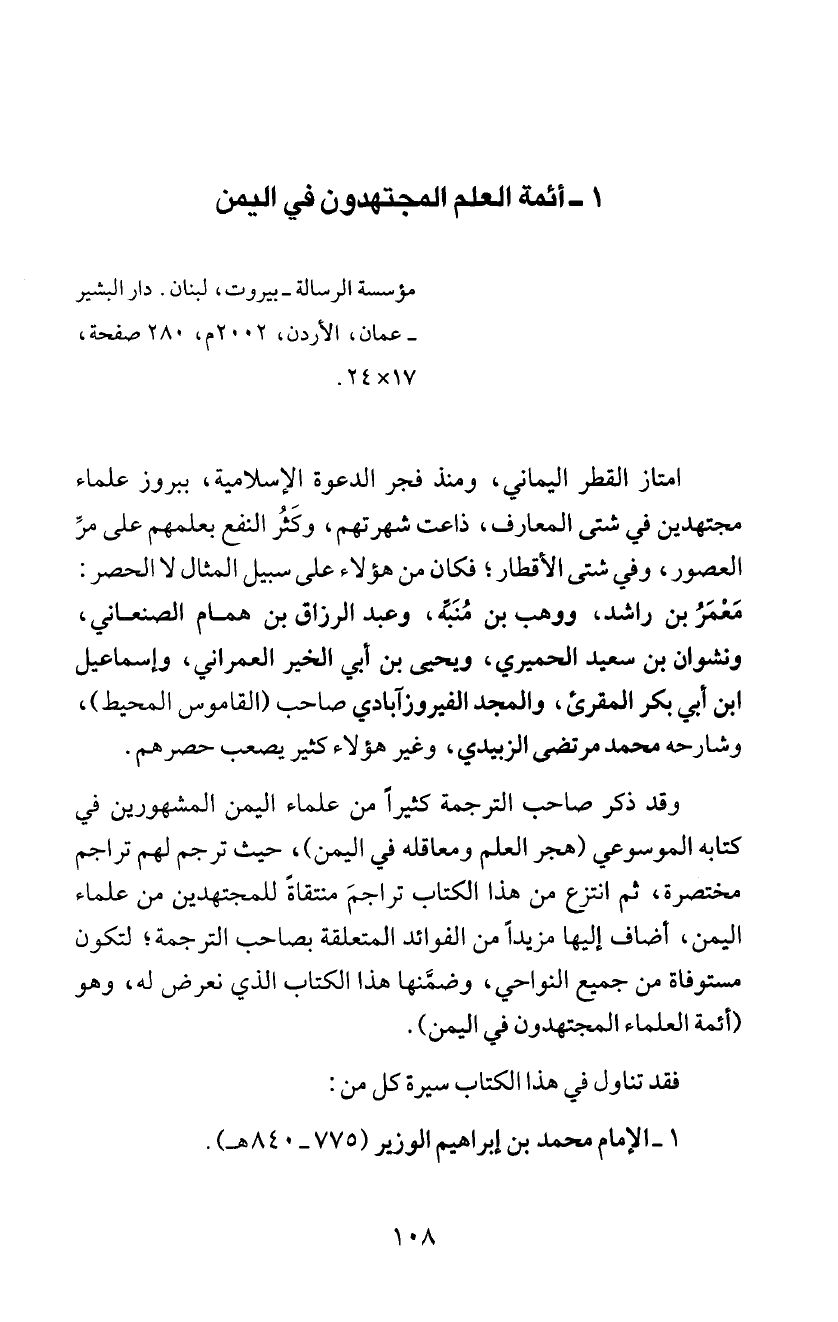 ١ ـ أئمة العلم المجتهدون في اليمن

مؤسسة الرسالة ـ بيروت، لبنان. دار البشير ـ عمان، الأردن، ٢٠٠٢م، ٢٨٠ صفحة، ١٧×٢٤.

امتاز القطر اليماني، ومنذ فجر الدعوة الإسلامية، ببروز علماء مجتهدين في شتى المعارف، ذاعت شهرتهم، وكَثُر النفع بعلمهم على مرِّ العصور، وفي شتى الأقطار؛ فكان من هؤلاء على سبيل المثال لا الحصر: مَعْمَرُ بن راشد، ووهب بن مُنَبِّهٍ، وعبد الرزاق بن همام الصنعاني، ونشوان بن سعيد الحميري، ويحيى بن أبي الخير العمراني، وإسماعيل ابن أبي بكر المقرئ، والمجد الفيروزآبادي صاحب (القاموس المحيط)، وشارحه محمد مرتضى الزبيدي، وغير هؤلاء كثير يصعب حصرهم.

وقد ذكر صاحب الترجمة كثيراً من علماء اليمن المشهورين في كتابه الموسوعي (هجر العلم ومعاقله في اليمن)، حيث ترجم لهم تراجم مختصرة، ثم انتزع من هذا الكتاب تراجمَ منتقاةً للمجتهدين من علماء اليمن، أضاف إليها مزيداً من الفوائد المتعلقة بصاحب الترجمة؛ لتكون مستوفاة من جميع النواحي، وضمَّنها هذا الكتاب الذي نعرض له، وهو (أئمة العلماء المجتهدون في اليمن).

فقد تناول في هذا الكتاب سيرة كل من:

١ ـ الإمام محمد بن إبراهيم الوزير (٧٧٥ ـ ٨٤٠هـ).

١٠٨